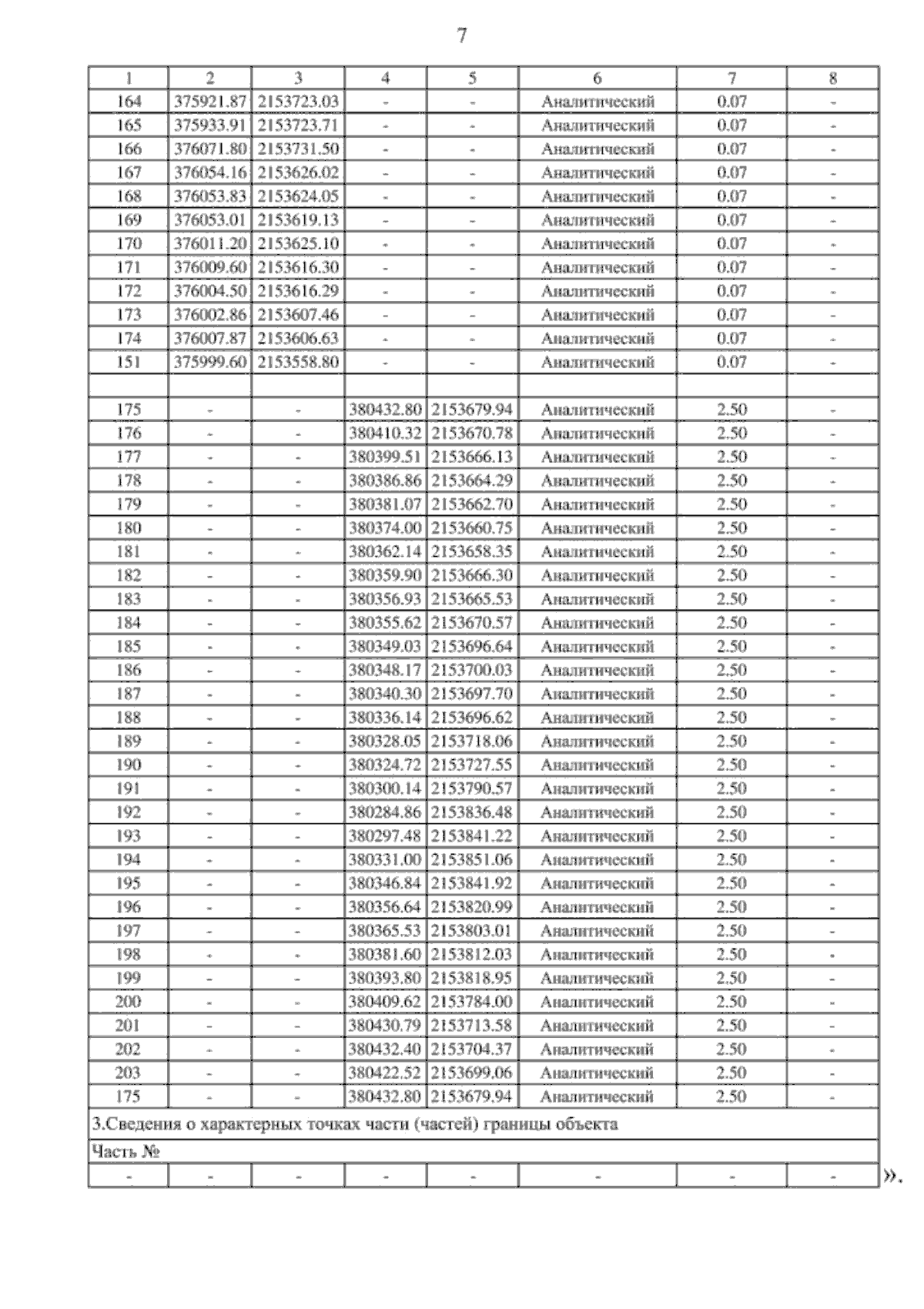 7

| 1 | 2 | 3 | 4 | 5 | 6 | 7 | 8 |
|---|---|---|---|---|---|---|---|
| 164 | 375921.87 | 2153723.03 | - | - | Аналитический | 0.07 | - |
| 165 | 375933.91 | 2153723.71 | - | - | Аналитический | 0.07 | - |
| 166 | 376071.80 | 2153731.50 | - | - | Аналитический | 0.07 | - |
| 167 | 376054.16 | 2153626.02 | - | - | Аналитический | 0.07 | - |
| 168 | 376053.83 | 2153624.05 | - | - | Аналитический | 0.07 | - |
| 169 | 376053.01 | 2153619.13 | - | - | Аналитический | 0.07 | - |
| 170 | 376011.20 | 2153625.10 | - | - | Аналитический | 0.07 | - |
| 171 | 376009.60 | 2153616.30 | - | - | Аналитический | 0.07 | - |
| 172 | 376004.50 | 2153616.29 | - | - | Аналитический | 0.07 | - |
| 173 | 376002.86 | 2153607.46 | - | - | Аналитический | 0.07 | - |
| 174 | 376007.87 | 2153606.63 | - | - | Аналитический | 0.07 | - |
| 151 | 375999.60 | 2153558.80 | - | - | Аналитический | 0.07 | - |
| | | | | | | | |
| 175 | - | - | 380432.80 | 2153679.94 | Аналитический | 2.50 | - |
| 176 | - | - | 380410.32 | 2153670.78 | Аналитический | 2.50 | - |
| 177 | - | - | 380399.51 | 2153666.13 | Аналитический | 2.50 | - |
| 178 | - | - | 380386.86 | 2153664.29 | Аналитический | 2.50 | - |
| 179 | - | - | 380381.07 | 2153662.70 | Аналитический | 2.50 | - |
| 180 | - | - | 380374.00 | 2153660.75 | Аналитический | 2.50 | - |
| 181 | - | - | 380362.14 | 2153658.35 | Аналитический | 2.50 | - |
| 182 | - | - | 380359.90 | 2153666.30 | Аналитический | 2.50 | - |
| 183 | - | - | 380356.93 | 2153665.53 | Аналитический | 2.50 | - |
| 184 | - | - | 380355.62 | 2153670.57 | Аналитический | 2.50 | - |
| 185 | - | - | 380349.03 | 2153696.64 | Аналитический | 2.50 | - |
| 186 | - | - | 380348.17 | 2153700.03 | Аналитический | 2.50 | - |
| 187 | - | - | 380340.30 | 2153697.70 | Аналитический | 2.50 | - |
| 188 | - | - | 380336.14 | 2153696.62 | Аналитический | 2.50 | - |
| 189 | - | - | 380328.05 | 2153718.06 | Аналитический | 2.50 | - |
| 190 | - | - | 380324.72 | 2153727.55 | Аналитический | 2.50 | - |
| 191 | - | - | 380300.14 | 2153790.57 | Аналитический | 2.50 | - |
| 192 | - | - | 380284.86 | 2153836.48 | Аналитический | 2.50 | - |
| 193 | - | - | 380297.48 | 2153841.22 | Аналитический | 2.50 | - |
| 194 | - | - | 380331.00 | 2153851.06 | Аналитический | 2.50 | - |
| 195 | - | - | 380346.84 | 2153841.92 | Аналитический | 2.50 | - |
| 196 | - | - | 380356.64 | 2153820.99 | Аналитический | 2.50 | - |
| 197 | - | - | 380365.53 | 2153803.01 | Аналитический | 2.50 | - |
| 198 | - | - | 380381.60 | 2153812.03 | Аналитический | 2.50 | - |
| 199 | - | - | 380393.80 | 2153818.95 | Аналитический | 2.50 | - |
| 200 | - | - | 380409.62 | 2153784.00 | Аналитический | 2.50 | - |
| 201 | - | - | 380430.79 | 2153713.58 | Аналитический | 2.50 | - |
| 202 | - | - | 380432.40 | 2153704.37 | Аналитический | 2.50 | - |
| 203 | - | - | 380422.52 | 2153699.06 | Аналитический | 2.50 | - |
| 175 | - | - | 380432.80 | 2153679.94 | Аналитический | 2.50 | - |
| 3.Сведения о характерных точках части (частей) границы объекта | | | | | | | |
| Часть № | | | | | | | |
| - | - | - | - | - | - | - | - |

».